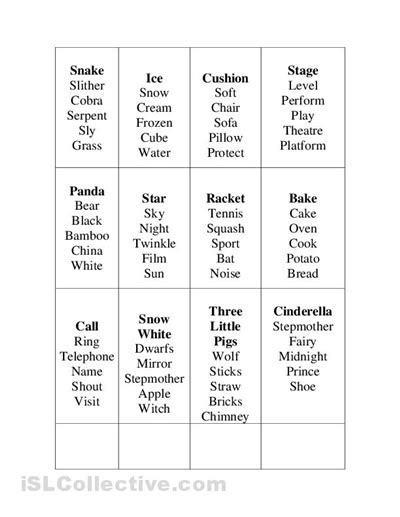 | | | | |
|---|---|---|---|
| **Snake** Slither Cobra Serpent Sly Grass | **Ice** Snow Cream Frozen Cube Water | **Cushion** Soft Chair Sofa Pillow Protect | **Stage** Level Perform Play Theatre Platform |
| **Panda** Bear Black Bamboo China White | **Star** Sky Night Twinkle Film Sun | **Racket** Tennis Squash Sport Bat Noise | **Bake** Cake Oven Cook Potato Bread |
| **Call** Ring Telephone Name Shout Visit | **Snow White** Dwarfs Mirror Stepmother Apple Witch | **Three Little Pigs** Wolf Sticks Straw Bricks Chimney | **Cinderella** Stepmother Fairy Midnight Prince Shoe |
| | | | |

iSLCollective.com